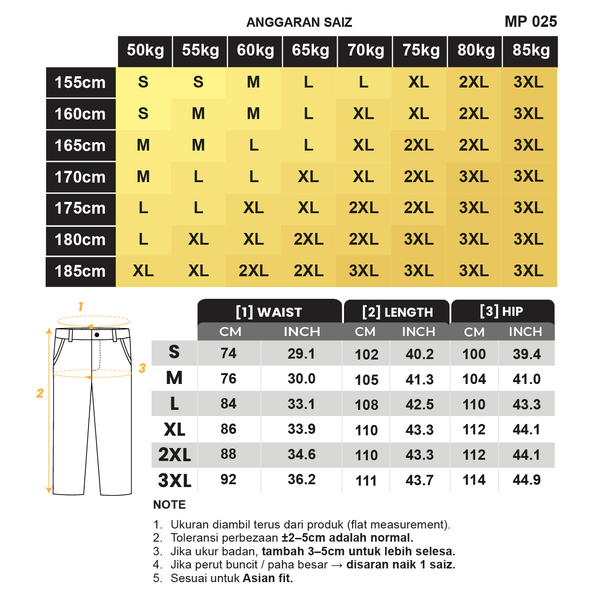 ANGGARAN SAIZ

MP 025

| | 50kg | 55kg | 60kg | 65kg | 70kg | 75kg | 80kg | 85kg |
|---|---|---|---|---|---|---|---|---|
| 155cm | S | S | M | L | L | XL | 2XL | 3XL |
| 160cm | S | M | M | L | XL | XL | 2XL | 3XL |
| 165cm | M | M | L | L | XL | 2XL | 2XL | 3XL |
| 170cm | M | L | L | XL | XL | 2XL | 3XL | 3XL |
| 175cm | L | L | XL | XL | 2XL | 2XL | 3XL | 3XL |
| 180cm | L | XL | XL | 2XL | 2XL | 3XL | 3XL | 3XL |
| 185cm | XL | XL | 2XL | 2XL | 3XL | 3XL | 3XL | 3XL |

1

2

3

| | [1] WAIST CM | [1] WAIST INCH | [2] LENGTH CM | [2] LENGTH INCH | [3] HIP CM | [3] HIP INCH |
|---|---|---|---|---|---|---|
| S | 74 | 29.1 | 102 | 40.2 | 100 | 39.4 |
| M | 76 | 30.0 | 105 | 41.3 | 104 | 41.0 |
| L | 84 | 33.1 | 108 | 42.5 | 110 | 43.3 |
| XL | 86 | 33.9 | 110 | 43.3 | 112 | 44.1 |
| 2XL | 88 | 34.6 | 110 | 43.3 | 112 | 44.1 |
| 3XL | 92 | 36.2 | 111 | 43.7 | 114 | 44.9 |

NOTE

1. Ukuran diambil terus dari produk (flat measurement).
2. Toleransi perbezaan ±2–5cm adalah normal.
3. Jika ukur badan, tambah 3–5cm untuk lebih selesa.
4. Jika perut buncit / paha besar → disaran naik 1 saiz.
5. Sesuai untuk Asian fit.